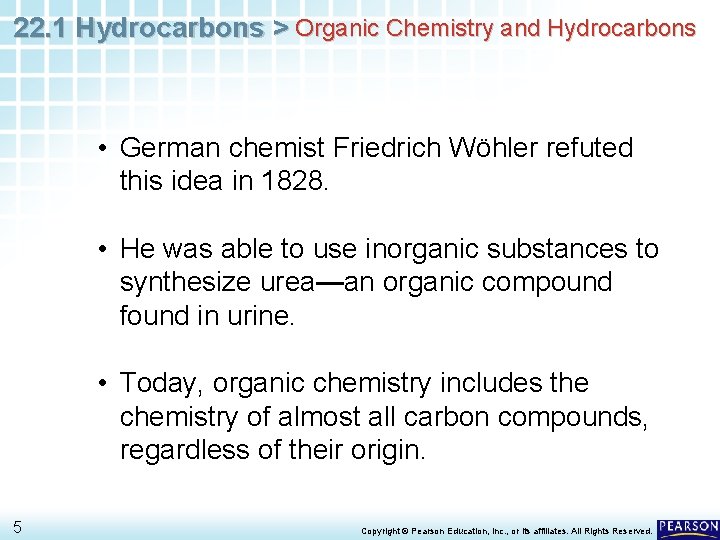 22.1 Hydrocarbons > Organic Chemistry and Hydrocarbons

• German chemist Friedrich Wöhler refuted this idea in 1828.

• He was able to use inorganic substances to synthesize urea—an organic compound found in urine.

• Today, organic chemistry includes the chemistry of almost all carbon compounds, regardless of their origin.

5

Copyright © Pearson Education, Inc., or its affiliates. All Rights Reserved.

PEARSON